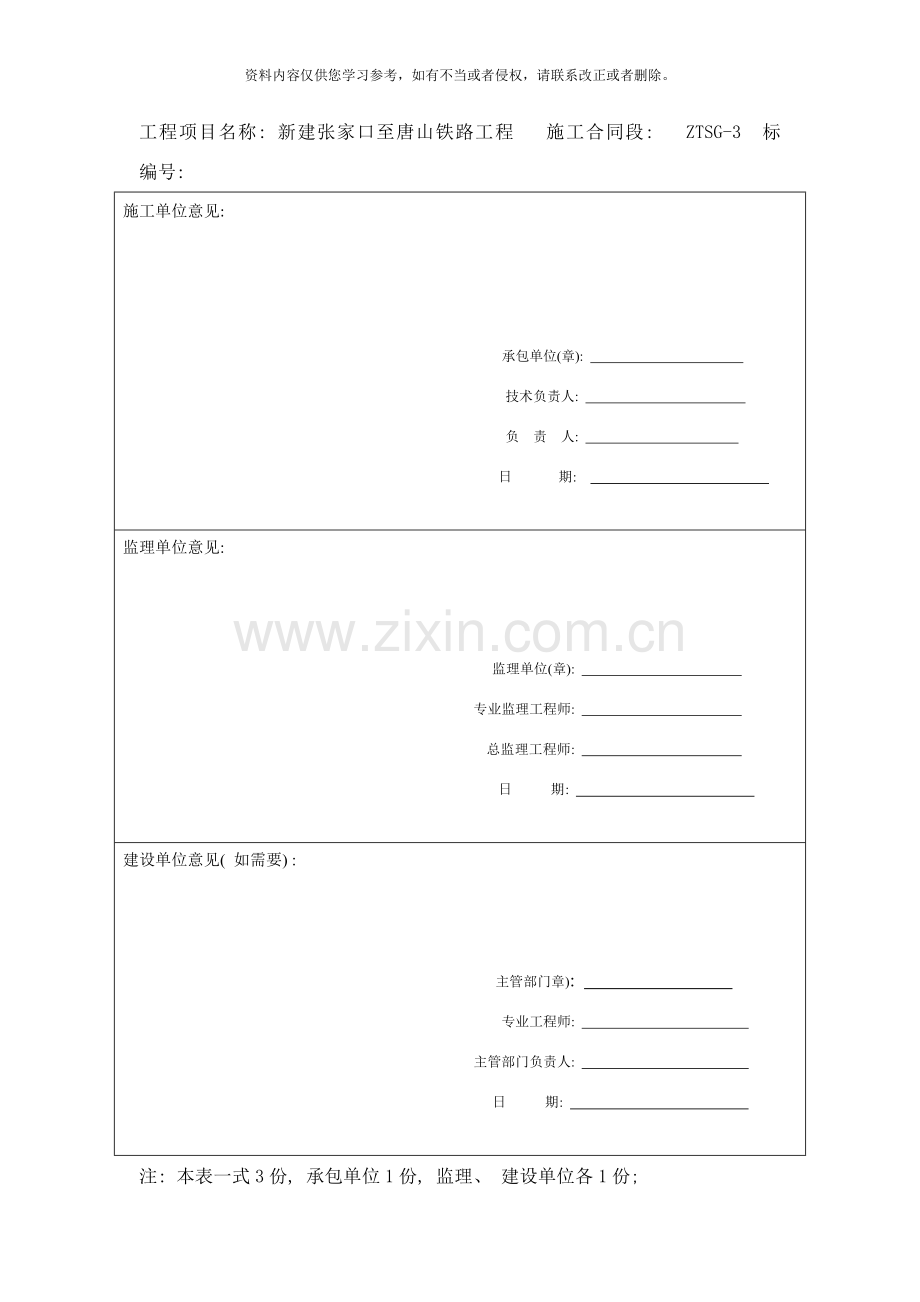 资料内容仅供您学习参考，如有不当或者侵权，请联系改正或者删除。

工程项目名称：新建张家口至唐山铁路工程 施工合同段： ZTSG-3 标

编号：

施工单位意见：

承包单位(章)：____

技术负责人：____

负 责 人：____

日 期：____

监理单位意见：

监理单位(章)：____

专业监理工程师：____

总监理工程师：____

日 期：____

建设单位意见(如需要)：

主管部门章)：____

专业工程师：____

主管部门负责人：____

日 期：____

注：本表一式3份，承包单位1份，监理、建设单位各1份；

www.zixin.com.cn